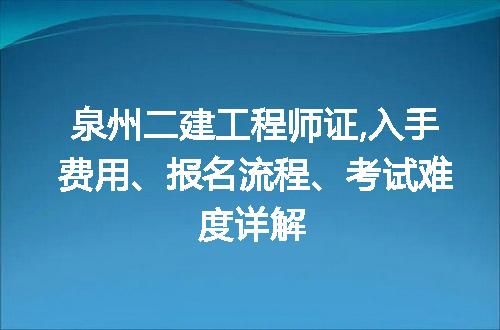 泉州二建工程师证,入手费用、报名流程、考试难度详解